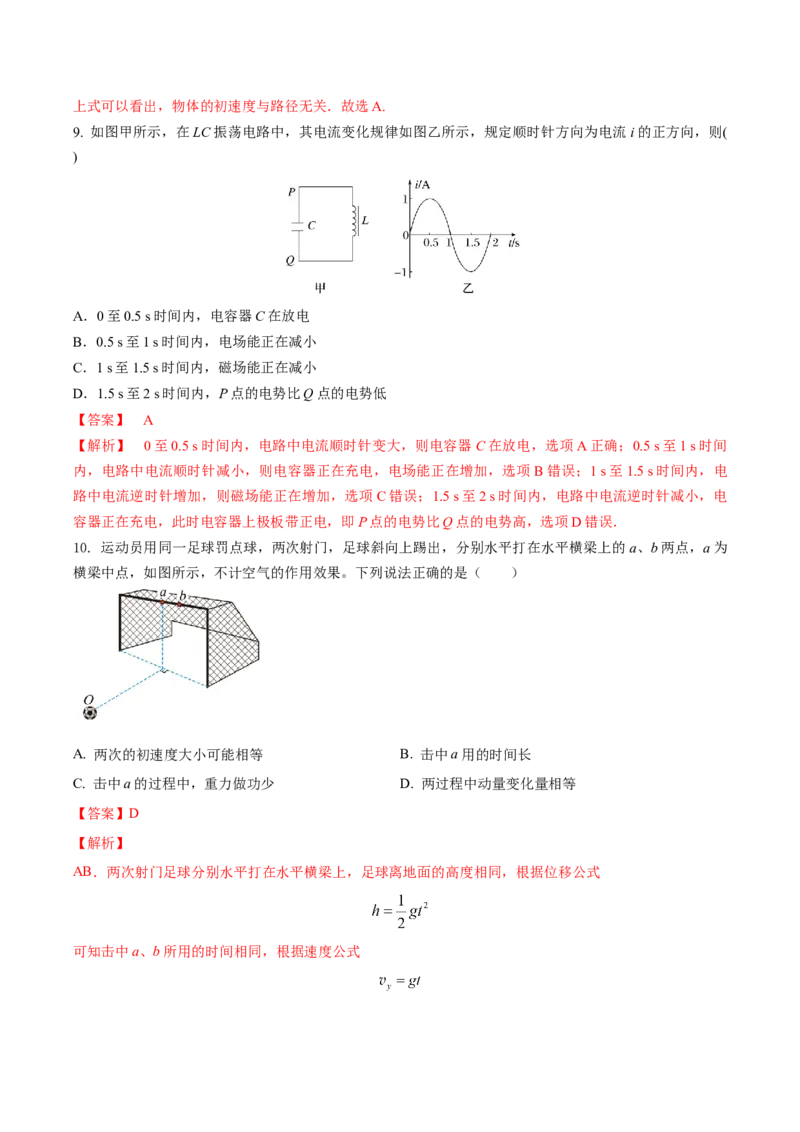 上式可以看出，物体的初速度与路径无关．故选A.

9. 如图甲所示，在LC振荡电路中，其电流变化规律如图乙所示，规定顺时针方向为电流i的正方向，则( )

P
C
L
Q
甲
i/A
1
0
0.5
1
1.5
2
t/s
-1
乙

A. 0至0.5 s时间内，电容器C在放电

B. 0.5 s至1 s时间内，电场能正在减小

C. 1 s至1.5 s时间内，磁场能正在减小

D. 1.5 s至2 s时间内，P点的电势比Q点的电势低

【答案】 A

【解析】 0至0.5 s时间内，电路中电流顺时针变大，则电容器C在放电，选项A正确；0.5 s至1 s时间内，电路中电流顺时针减小，则电容器正在充电，电场能正在增加，选项B错误；1 s至1.5 s时间内，电路中电流逆时针增加，则磁场能正在增加，选项C错误；1.5 s至2 s时间内，电路中电流逆时针减小，电容器正在充电，此时电容器上极板带正电，即P点的电势比Q点的电势高，选项D错误.

10. 运动员用同一足球罚点球，两次射门，足球斜向上踢出，分别水平打在水平横梁上的a、b两点，a为横梁中点，如图所示，不计空气的作用效果。下列说法正确的是（ ）

a b
O

A. 两次的初速度大小可能相等 B. 击中a用的时间长

C. 击中a的过程中，重力做功少 D. 两过程中动量变化量相等

【答案】D

【解析】

AB．两次射门足球分别水平打在水平横梁上，足球离地面的高度相同，根据位移公式

$h=\frac{1}{2}gt^2$

可知击中a、b所用的时间相同，根据速度公式

$v_y=gt$